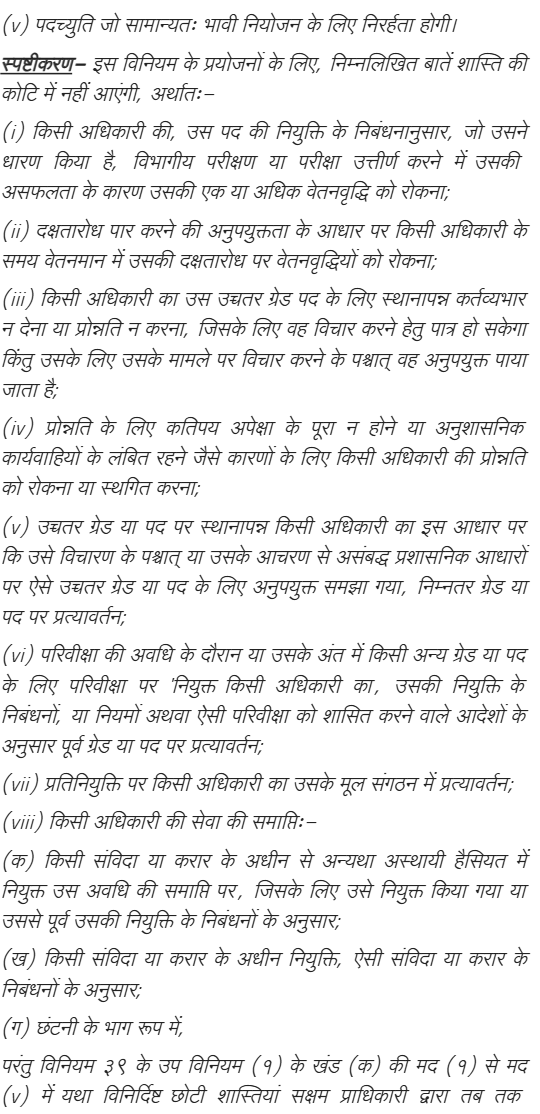 (v) पदच्युति जो सामान्यतः भावी नियोजन के लिए निरर्हता होगी।

स्पष्टीकरण– इस विनियम के प्रयोजनों के लिए, निम्नलिखित बातें शास्ति की कोटि में नहीं आएंगी, अर्थातः–

(i) किसी अधिकारी की, उस पद की नियुक्ति के निबंधनानुसार, जो उसने धारण किया है, विभागीय परीक्षण या परीक्षा उत्तीर्ण करने में उसकी असफलता के कारण उसकी एक या अधिक वेतनवृद्धि को रोकना;

(ii) दक्षतारोध पार करने की अनुपयुक्तता के आधार पर किसी अधिकारी के समय वेतनमान में उसकी दक्षतारोध पर वेतनवृद्धियों को रोकना;

(iii) किसी अधिकारी का उस उच्चतर ग्रेड पद के लिए स्थानापन्न कर्तव्यभार न देना या प्रोन्नति न करना, जिसके लिए वह विचार करने हेतु पात्र हो सकेगा किंतु उसके लिए उसके मामले पर विचार करने के पश्चात् वह अनुपयुक्त पाया जाता है;

(iv) प्रोन्नति के लिए कतिपय अपेक्षा के पूरा न होने या अनुशासनिक कार्यवाहियों के लंबित रहने जैसे कारणों के लिए किसी अधिकारी की प्रोन्नति को रोकना या स्थगित करना;

(v) उच्चतर ग्रेड या पद पर स्थानापन्न किसी अधिकारी का इस आधार पर कि उसे विचारण के पश्चात् या उसके आचरण से असबद्ध प्रशासनिक आधारों पर ऐसे उच्चतर ग्रेड या पद के लिए अनुपयुक्त समझा गया, निम्नतर ग्रेड या पद पर प्रत्यावर्तन;

(vi) परिवीक्षा की अवधि के दौरान या उसके अंत में किसी अन्य ग्रेड या पद के लिए परिवीक्षा पर 'नियुक्त किसी अधिकारी का, उसकी नियुक्ति के निबंधनों, या नियमों अथवा ऐसी परिवीक्षा को शासित करने वाले आदेशों के अनुसार पूर्व ग्रेड या पद पर प्रत्यावर्तन;

(vii) प्रतिनियुक्ति पर किसी अधिकारी का उसके मूल संगठन में प्रत्यावर्तन;

(viii) किसी अधिकारी की सेवा की समाप्तिः–

(क) किसी संविदा या करार के अधीन से अन्यथा अस्थायी हैसियत में नियुक्त उस अवधि की समाप्ति पर, जिसके लिए उसे नियुक्त किया गया या उससे पूर्व उसकी नियुक्ति के निबंधनों के अनुसार;

(ख) किसी संविदा या करार के अधीन नियुक्ति, ऐसी संविदा या करार के निबंधनों के अनुसार;

(ग) छंटनी के भाग रूप में,

परंतु विनियम ३९ के उप विनियम (१) के खंड (क) की मद (१) से मद (v) में यथा विनिर्दिष्ट छोटी शास्तियां सक्षम प्राधिकारी द्वारा तब तक